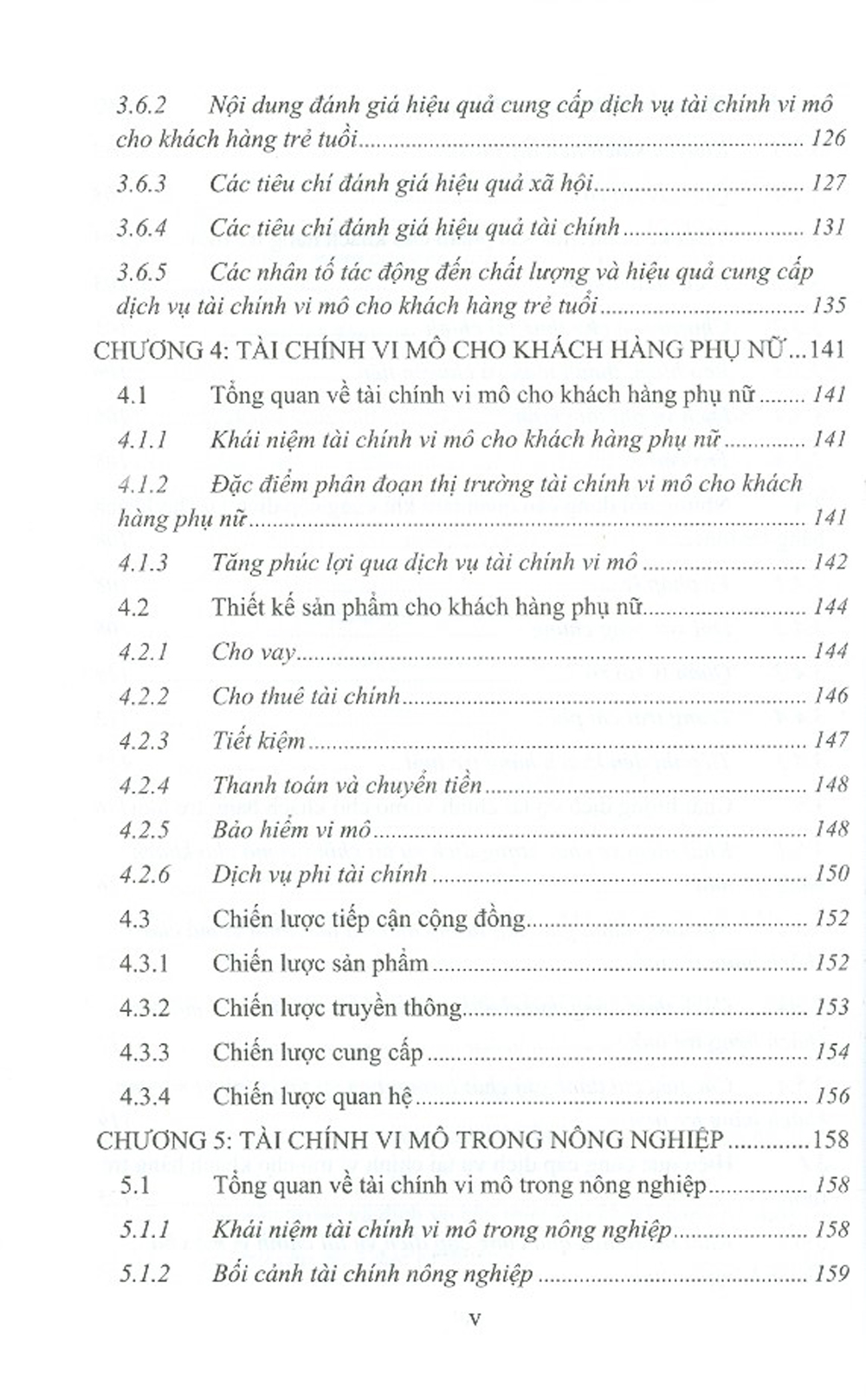 3.6.2 Nội dung đánh giá hiệu quả cung cấp dịch vụ tài chính vi mô cho khách hàng trẻ tuổi 126

3.6.3 Các tiêu chí đánh giá hiệu quả xã hội 127

3.6.4 Các tiêu chí đánh giá hiệu quả tài chính 131

3.6.5 Các nhân tố tác động đến chất lượng và hiệu quả cung cấp dịch vụ tài chính vi mô cho khách hàng trẻ tuổi 135

CHƯƠNG 4: TÀI CHÍNH VI MÔ CHO KHÁCH HÀNG PHỤ NỮ 141

4.1 Tổng quan về tài chính vi mô cho khách hàng phụ nữ 141

4.1.1 Khái niệm tài chính vi mô cho khách hàng phụ nữ 141

4.1.2 Đặc điểm phân đoạn thị trường tài chính vi mô cho khách hàng phụ nữ 141

4.1.3 Tăng phúc lợi qua dịch vụ tài chính vi mô 142

4.2 Thiết kế sản phẩm cho khách hàng phụ nữ 144

4.2.1 Cho vay 144

4.2.2 Cho thuê tài chính 146

4.2.3 Tiết kiệm 147

4.2.4 Thanh toán và chuyển tiền 148

4.2.5 Bảo hiểm vi mô 148

4.2.6 Dịch vụ phi tài chính 150

4.3 Chiến lược tiếp cận cộng đồng 152

4.3.1 Chiến lược sản phẩm 152

4.3.2 Chiến lược truyền thông 153

4.3.3 Chiến lược cung cấp 154

4.3.4 Chiến lược quan hệ 156

CHƯƠNG 5: TÀI CHÍNH VI MÔ TRONG NÔNG NGHIỆP 158

5.1 Tổng quan về tài chính vi mô trong nông nghiệp 158

5.1.1 Khái niệm tài chính vi mô trong nông nghiệp 158

5.1.2 Bối cảnh tài chính nông nghiệp 159

v